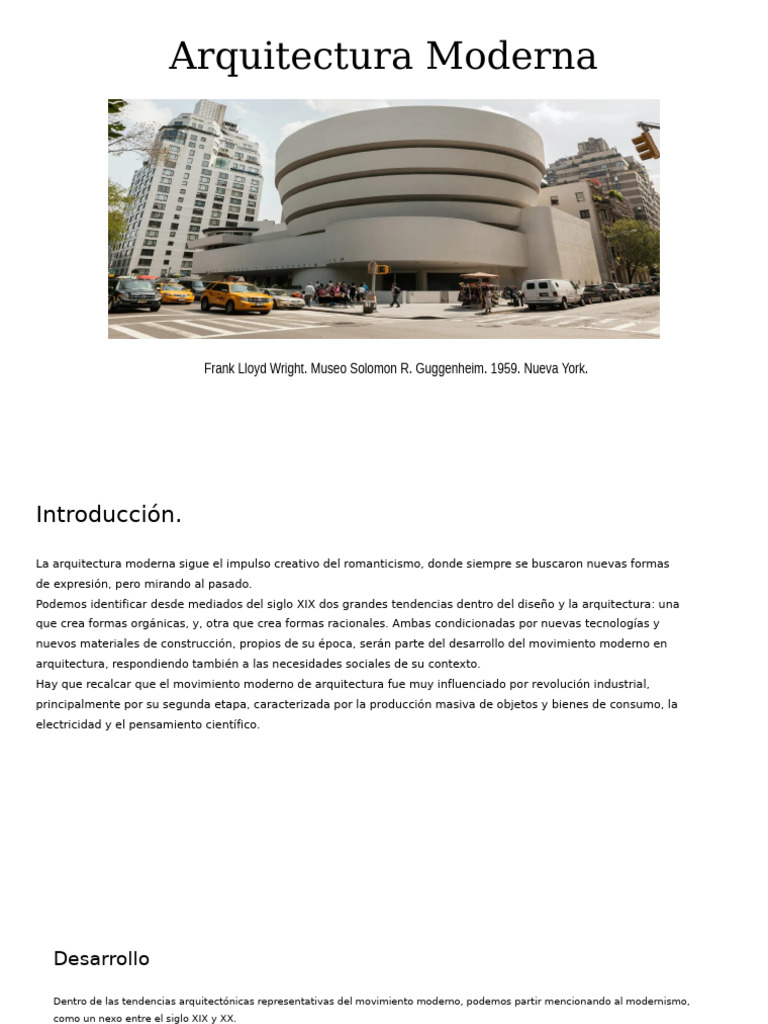 Arquitectura Moderna

Frank Lloyd Wright. Museo Solomon R. Guggenheim. 1959. Nueva York.

Introducción.

La arquitectura moderna sigue el impulso creativo del romanticismo, donde siempre se buscaron nuevas formas de expresión, pero mirando al pasado.
Podemos identificar desde mediados del siglo XIX dos grandes tendencias dentro del diseño y la arquitectura: una que crea formas orgánicas, y, otra que crea formas racionales. Ambas condicionadas por nuevas tecnologías y nuevos materiales de construcción, propios de su época, serán parte del desarrollo del movimiento moderno en arquitectura, respondiendo también a las necesidades sociales de su contexto.
Hay que recalcar que el movimiento moderno de arquitectura fue muy influenciado por revolución industrial, principalmente por su segunda etapa, caracterizada por la producción masiva de objetos y bienes de consumo, la electricidad y el pensamiento científico.

Desarrollo

Dentro de las tendencias arquitectónicas representativas del movimiento moderno, podemos partir mencionando al modernismo, como un nexo entre el siglo XIX y XX.